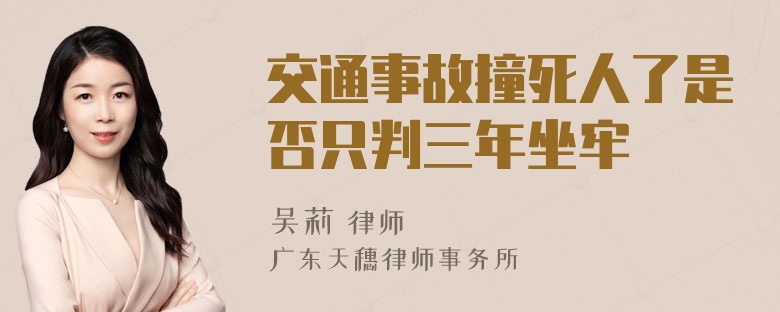 交通事故撞死人了是否只判三年坐牢

吴莉 律师
广东天穗律师事务所